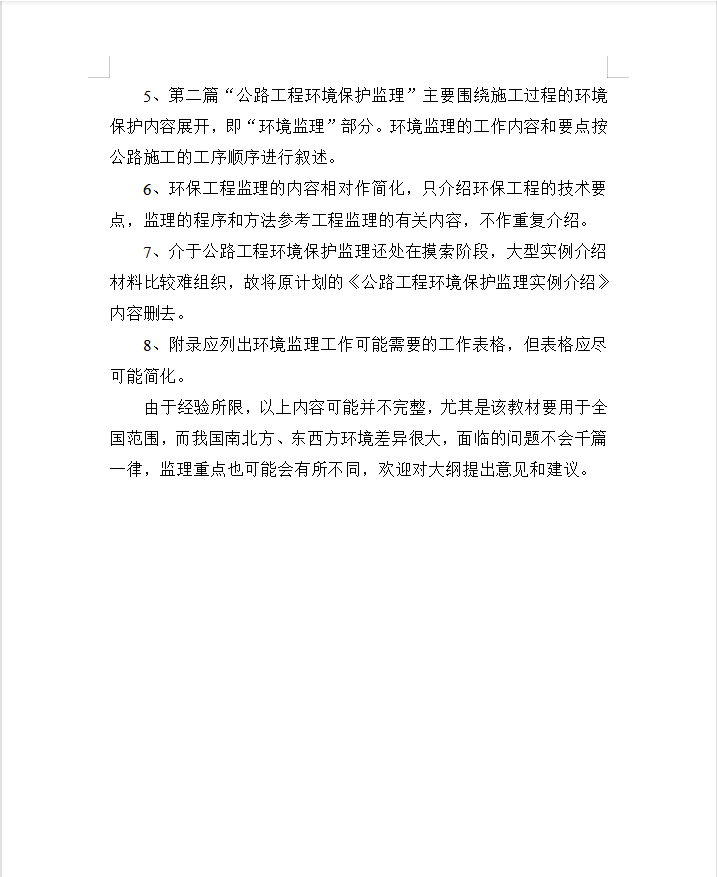 5、第二篇“公路工程环境保护监理”主要围绕施工过程的环境保护内容展开，即“环境监理”部分。环境监理的工作内容和要点按公路施工的工序顺序进行叙述。

6、环保工程监理的内容相对作简化，只介绍环保工程的技术要点，监理的程序和方法参考工程监理的有关内容，不作重复介绍。

7、介于公路工程环境保护监理还处在摸索阶段，大型实例介绍材料比较难组织，故将原计划的《公路工程环境保护监理实例介绍》内容删去。

8、附录应列出环境监理工作可能需要的工作表格，但表格应尽可能简化。

由于经验所限，以上内容可能并不完整，尤其是该教材要用于全国范围，而我国南北方、东西方环境差异很大，面临的问题不会千篇一律，监理重点也可能会有所不同，欢迎对大纲提出意见和建议。